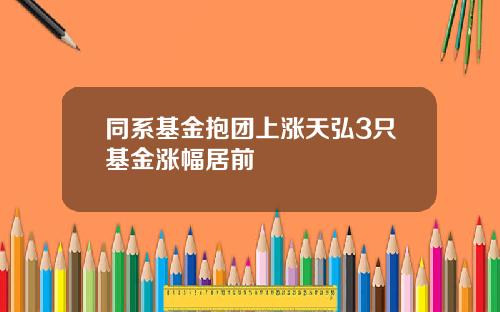 同系基金抱团上涨天弘3只基金涨幅居前